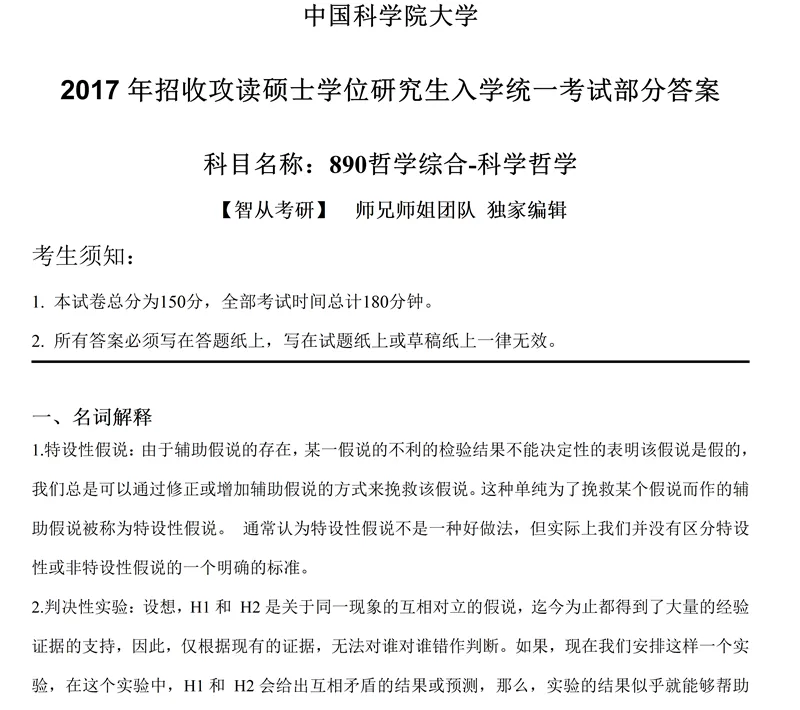 中国科学院大学

2017 年招收攻读硕士学位研究生入学统一考试部分答案

科目名称：890哲学综合-科学哲学

【智从考研】　师兄师姐团队 独家编辑

考生须知：

1. 本试卷总分为150分，全部考试时间总计180分钟。

2. 所有答案必须写在答题纸上，写在试题纸上或草稿纸上一律无效。

一、名词解释

1.特设性假说：由于辅助假说的存在，某一假说的不利的检验结果不能决定性的表明该假说是假的，我们总是可以通过修正或增加辅助假说的方式来挽救该假说。这种单纯为了挽救某个假说而作的辅助假说被称为特设性假说。 通常认为特设性假说不是一种好做法，但实际上我们并没有区分特设性或非特设性假说的一个明确的标准。

2.判决性实验：设想，H1 和 H2 是关于同一现象的互相对立的假说，迄今为止都得到了大量的经验证据的支持，因此，仅根据现有的证据，无法对谁对谁错作判断。如果，现在我们安排这样一个实验，在这个实验中，H1 和 H2 会给出互相矛盾的结果或预测，那么，实验的结果似乎就能够帮助